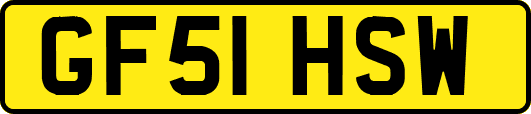 GF51 HSW